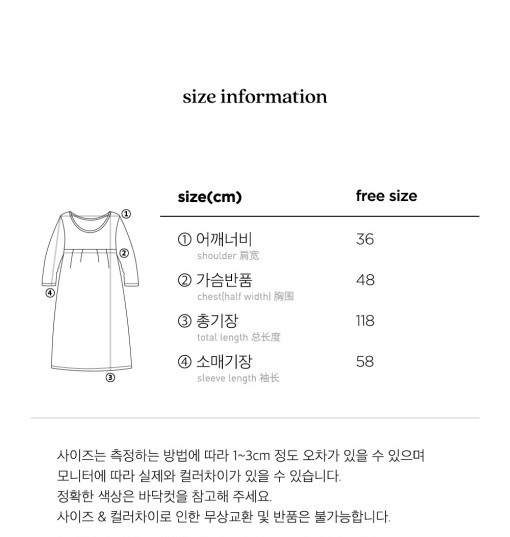 size information

①
②
④
③

| size(cm) | free size |
|---|---|
| ① 어깨너비 shoulder 肩宽 | 36 |
| ② 가슴반품 chest(half width) 胸围 | 48 |
| ③ 총기장 total length 总长度 | 118 |
| ④ 소매기장 sleeve length 袖长 | 58 |

사이즈는 측정하는 방법에 따라 1~3cm 정도 오차가 있을 수 있으며 모니터에 따라 실제와 컬러차이가 있을 수 있습니다. 정확한 색상은 바닥컷을 참고해 주세요. 사이즈 & 컬러차이로 인한 무상교환 및 반품은 불가능합니다.